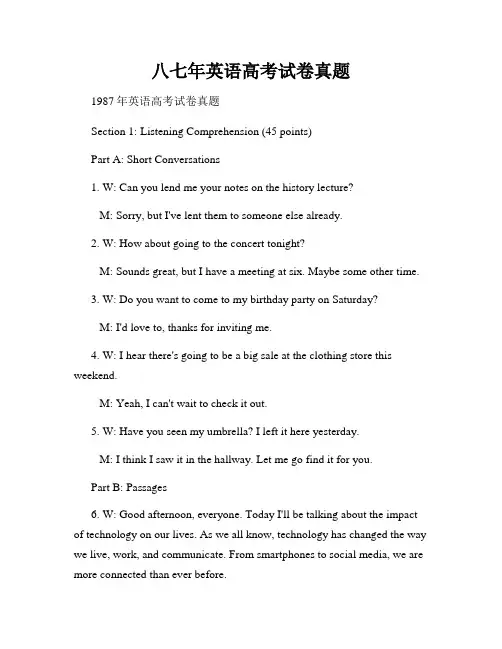 八七年英语高考试卷真题

1987 年英语高考试卷真题

Section 1: Listening Comprehension (45 points)

Part A: Short Conversations

1. W: Can you lend me your notes on the history lecture?

M: Sorry, but I've lent them to someone else already.

2. W: How about going to the concert tonight?

M: Sounds great, but I have a meeting at six. Maybe some other time.

3. W: Do you want to come to my birthday party on Saturday?

M: I'd love to, thanks for inviting me.

4. W: I hear there's going to be a big sale at the clothing store this weekend.

M: Yeah, I can't wait to check it out.

5. W: Have you seen my umbrella? I left it here yesterday.

M: I think I saw it in the hallway. Let me go find it for you.

Part B: Passages

6. W: Good afternoon, everyone. Today I'll be talking about the impact of technology on our lives. As we all know, technology has changed the way we live, work, and communicate. From smartphones to social media, we are more connected than ever before.